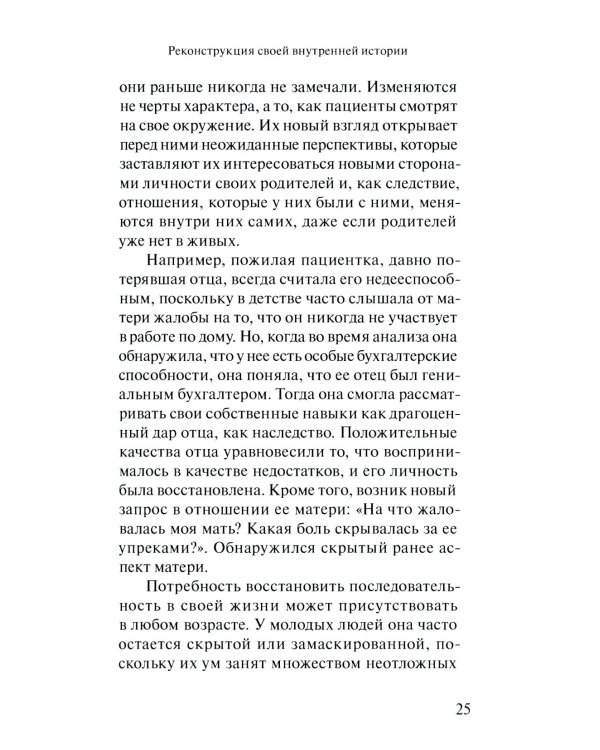 Реконструкция своей внутренней истории

они раньше никогда не замечали. Изменяются не черты характера, а то, как пациенты смотрят на свое окружение. Их новый взгляд открывает перед ними неожиданные перспективы, которые заставляют их интересоваться новыми сторонами личности своих родителей и, как следствие, отношения, которые у них были с ними, меняются внутри них самих, даже если родителей уже нет в живых.

Например, пожилая пациентка, давно потерявшая отца, всегда считала его недееспособным, поскольку в детстве часто слышала от матери жалобы на то, что он никогда не участвует в работе по дому. Но, когда во время анализа она обнаружила, что у нее есть особые бухгалтерские способности, она поняла, что ее отец был гениальным бухгалтером. Тогда она смогла рассматривать свои собственные навыки как драгоценный дар отца, как наследство. Положительные качества отца уравновесили то, что воспринималось в качестве недостатков, и его личность была восстановлена. Кроме того, возник новый запрос в отношении ее матери: «На что жаловалась моя мать? Какая боль скрывалась за ее упреками?». Обнаружился скрытый ранее аспект матери.

Потребность восстановить последовательность в своей жизни может присутствовать в любом возрасте. У молодых людей она часто остается скрытой или замаскированной, поскольку их ум занят множеством неотложных

25